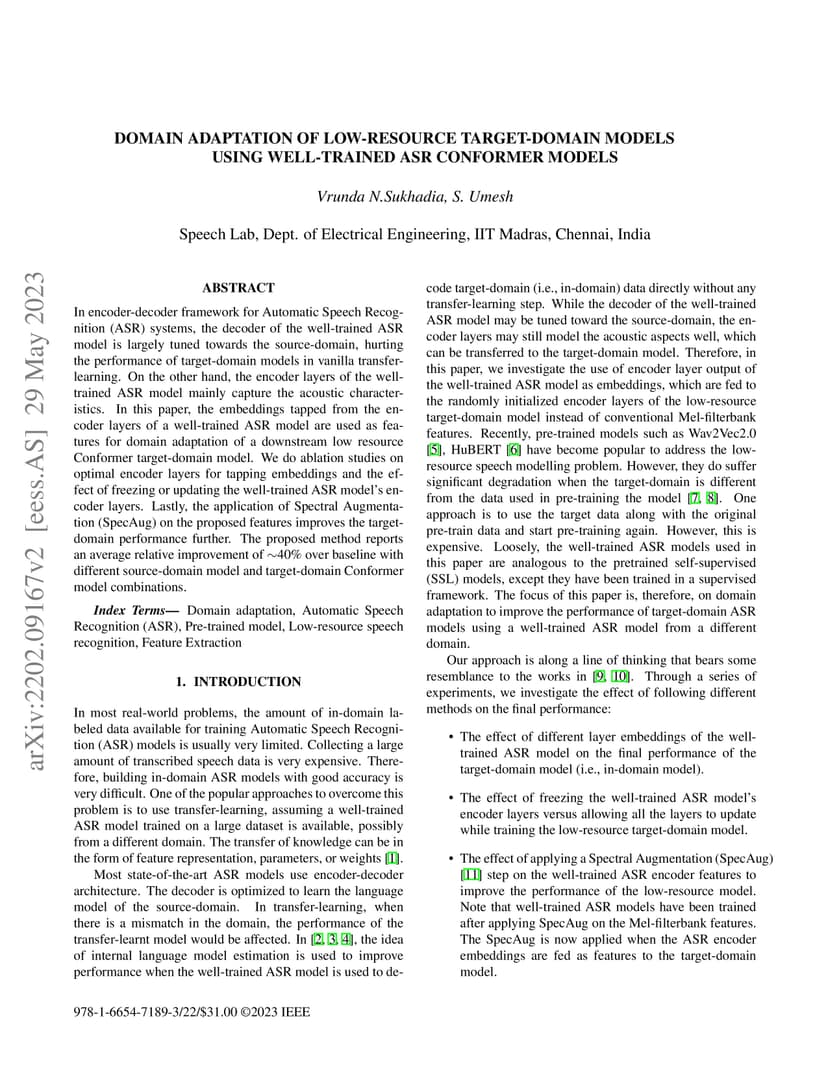 arXiv:2202.09167v2 [eess.AS] 29 May 2023

DOMAIN ADAPTATION OF LOW-RESOURCE TARGET-DOMAIN MODELS USING WELL-TRAINED ASR CONFORMER MODELS

Vrunda N.Sukhadia, S. Umesh

Speech Lab, Dept. of Electrical Engineering, IIT Madras, Chennai, India

ABSTRACT

In encoder-decoder framework for Automatic Speech Recognition (ASR) systems, the decoder of the well-trained ASR model is largely tuned towards the source-domain, hurting the performance of target-domain models in vanilla transfer-learning. On the other hand, the encoder layers of the well-trained ASR model mainly capture the acoustic characteristics. In this paper, the embeddings tapped from the encoder layers of a well-trained ASR model are used as features for domain adaptation of a downstream low resource Conformer target-domain model. We do ablation studies on optimal encoder layers for tapping embeddings and the effect of freezing or updating the well-trained ASR model's encoder layers. Lastly, the application of Spectral Augmentation (SpecAug) on the proposed features improves the target-domain performance further. The proposed method reports an average relative improvement of $\sim$40% over baseline with different source-domain model and target-domain Conformer model combinations.

Index Terms— Domain adaptation, Automatic Speech Recognition (ASR), Pre-trained model, Low-resource speech recognition, Feature Extraction

1. INTRODUCTION

In most real-world problems, the amount of in-domain labeled data available for training Automatic Speech Recognition (ASR) models is usually very limited. Collecting a large amount of transcribed speech data is very expensive. Therefore, building in-domain ASR models with good accuracy is very difficult. One of the popular approaches to overcome this problem is to use transfer-learning, assuming a well-trained ASR model trained on a large dataset is available, possibly from a different domain. The transfer of knowledge can be in the form of feature representation, parameters, or weights [1].

Most state-of-the-art ASR models use encoder-decoder architecture. The decoder is optimized to learn the language model of the source-domain. In transfer-learning, when there is a mismatch in the domain, the performance of the transfer-learnt model would be affected. In [2, 3, 4], the idea of internal language model estimation is used to improve performance when the well-trained ASR model is used to decode target-domain (i.e., in-domain) data directly without any transfer-learning step. While the decoder of the well-trained ASR model may be tuned toward the source-domain, the encoder layers may still model the acoustic aspects well, which can be transferred to the target-domain model. Therefore, in this paper, we investigate the use of encoder layer output of the well-trained ASR model as embeddings, which are fed to the randomly initialized encoder layers of the low-resource target-domain model instead of conventional Mel-filterbank features. Recently, pre-trained models such as Wav2Vec2.0 [5], HuBERT [6] have become popular to address the low-resource speech modelling problem. However, they do suffer significant degradation when the target-domain is different from the data used in pre-training the model [7, 8]. One approach is to use the target data along with the original pre-train data and start pre-training again. However, this is expensive. Loosely, the well-trained ASR models used in this paper are analogous to the pretrained self-supervised (SSL) models, except they have been trained in a supervised framework. The focus of this paper is, therefore, on domain adaptation to improve the performance of target-domain ASR models using a well-trained ASR model from a different domain.

Our approach is along a line of thinking that bears some resemblance to the works in [9, 10]. Through a series of experiments, we investigate the effect of following different methods on the final performance:

• The effect of different layer embeddings of the well-trained ASR model on the final performance of the target-domain model (i.e., in-domain model).

• The effect of freezing the well-trained ASR model's encoder layers versus allowing all the layers to update while training the low-resource target-domain model.

• The effect of applying a Spectral Augmentation (SpecAug) [11] step on the well-trained ASR encoder features to improve the performance of the low-resource model. Note that well-trained ASR models have been trained after applying SpecAug on the Mel-filterbank features. The SpecAug is now applied when the ASR encoder embeddings are fed as features to the target-domain model.

978-1-6654-7189-3/22/$31.00 ©2023 IEEE